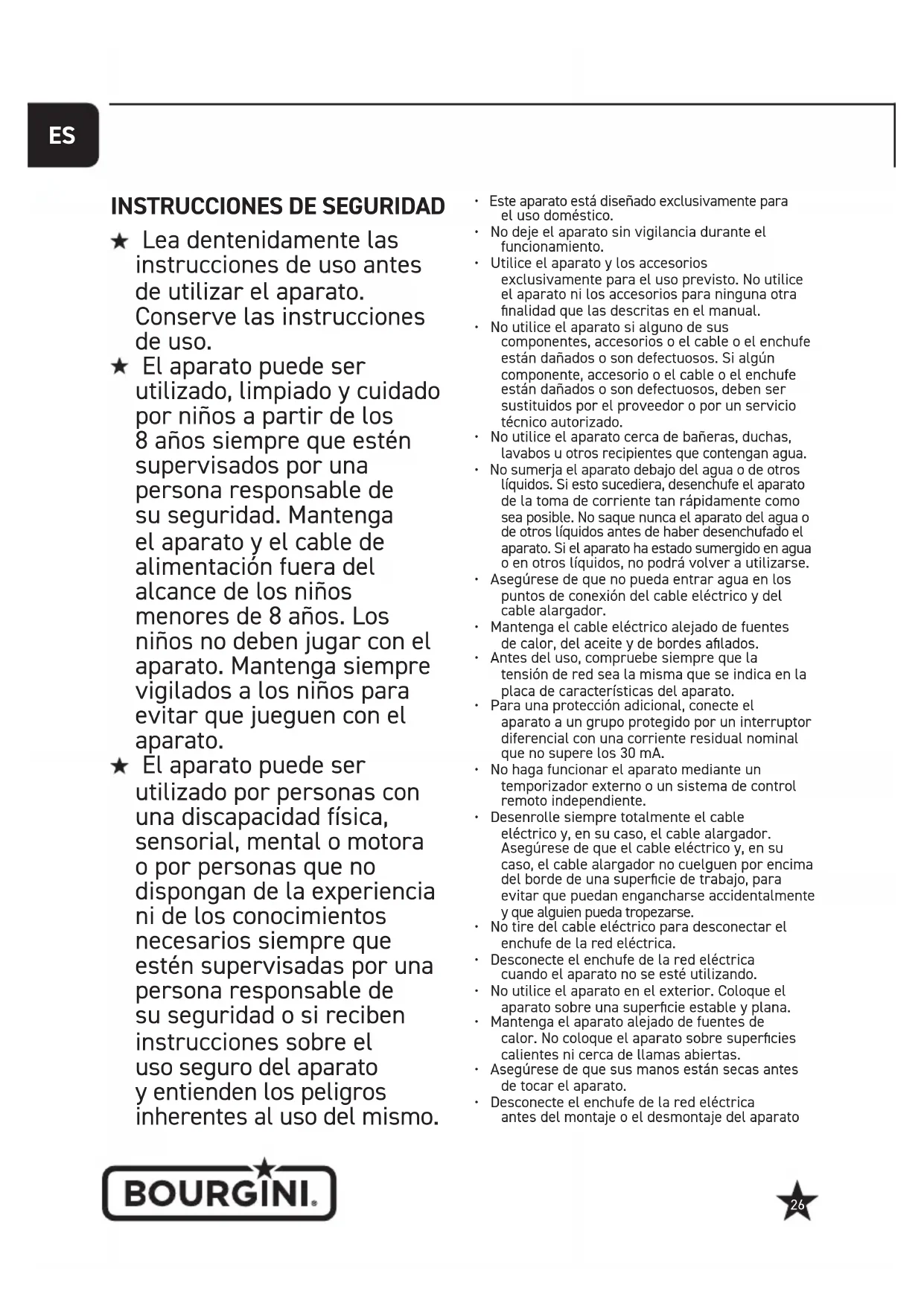 ES

INSTRUCCIONES DE SEGURIDAD

★ Lea dentenidamente las instrucciones de uso antes de utilizar el aparato. Conserve las instrucciones de uso.

★ El aparato puede ser utilizado, limpiado y cuidado por niños a partir de los 8 años siempre que estén supervisados por una persona responsable de su seguridad. Mantenga el aparato y el cable de alimentación fuera del alcance de los niños menores de 8 años. Los niños no deben jugar con el aparato. Mantenga siempre vigilados a los niños para evitar que jueguen con el aparato.

★ El aparato puede ser utilizado por personas con una discapacidad física, sensorial, mental o motora o por personas que no dispongan de la experiencia ni de los conocimientos necesarios siempre que estén supervisadas por una persona responsable de su seguridad o si reciben instrucciones sobre el uso seguro del aparato y entienden los peligros inherentes al uso del mismo.

· Este aparato está diseñado exclusivamente para el uso doméstico.
· No deje el aparato sin vigilancia durante el funcionamiento.
· Utilice el aparato y los accesorios exclusivamente para el uso previsto. No utilice el aparato ni los accesorios para ninguna otra finalidad que las descritas en el manual.
· No utilice el aparato si alguno de sus componentes, accesorios o el cable o el enchufe están dañados o son defectuosos. Si algún componente, accesorio o el cable o el enchufe están dañados o son defectuosos, deben ser sustituidos por el proveedor o por un servicio técnico autorizado.
· No utilice el aparato cerca de bañeras, duchas, lavabos u otros recipientes que contengan agua.
· No sumerja el aparato debajo del agua o de otros líquidos. Si esto sucediera, desenchufe el aparato de la toma de corriente tan rápidamente como sea posible. No saque nunca el aparato del agua o de otros líquidos antes de haber desenchufado el aparato. Si el aparato ha estado sumergido en agua o en otros líquidos, no podrá volver a utilizarse.
· Asegúrese de que no pueda entrar agua en los puntos de conexión del cable eléctrico y del cable alargador.
· Mantenga el cable eléctrico alejado de fuentes de calor, del aceite y de bordes afilados.
· Antes del uso, compruebe siempre que la tensión de red sea la misma que se indica en la placa de características del aparato.
· Para una protección adicional, conecte el aparato a un grupo protegido por un interruptor diferencial con una corriente residual nominal que no supere los 30 mA.
· No haga funcionar el aparato mediante un temporizador externo o un sistema de control remoto independiente.
· Desenrolle siempre totalmente el cable eléctrico y, en su caso, el cable alargador. Asegúrese de que el cable eléctrico y, en su caso, el cable alargador no cuelguen por encima del borde de una superficie de trabajo, para evitar que puedan engancharse accidentalmente y que alguien pueda tropezarse.
· No tire del cable eléctrico para desconectar el enchufe de la red eléctrica.
· Desconecte el enchufe de la red eléctrica cuando el aparato no se esté utilizando.
· No utilice el aparato en el exterior. Coloque el aparato sobre una superficie estable y plana.
· Mantenga el aparato alejado de fuentes de calor. No coloque el aparato sobre superficies calientes ni cerca de llamas abiertas.
· Asegúrese de que sus manos están secas antes de tocar el aparato.
· Desconecte el enchufe de la red eléctrica antes del montaje o el desmontaje del aparato

BOURGINI.

26